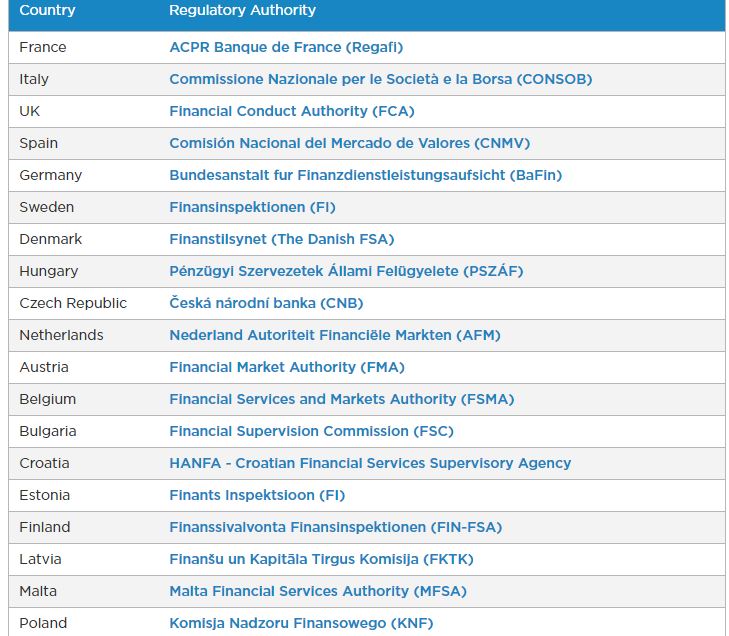 | Country | Regulatory Authority |
|---|---|
| France | ACPR Banque de France (Regafi) |
| Italy | Commissione Nazionale per le Società e la Borsa (CONSOB) |
| UK | Financial Conduct Authority (FCA) |
| Spain | Comisión Nacional del Mercado de Valores (CNMV) |
| Germany | Bundesanstalt fur Finanzdienstleistungsaufsicht (BaFin) |
| Sweden | Finansinspektionen (FI) |
| Denmark | Finanstilsynet (The Danish FSA) |
| Hungary | Pénzügyi Szervezetek Állami Felügyelete (PSZÁF) |
| Czech Republic | Česká národní banka (CNB) |
| Netherlands | Nederland Autoriteit Financiële Markten (AFM) |
| Austria | Financial Market Authority (FMA) |
| Belgium | Financial Services and Markets Authority (FSMA) |
| Bulgaria | Financial Supervision Commission (FSC) |
| Croatia | HANFA - Croatian Financial Services Supervisory Agency |
| Estonia | Finants Inspektsioon (FI) |
| Finland | Finanssivalvonta Finansinspektionen (FIN-FSA) |
| Latvia | Finanšu un Kapitāla Tirgus Komisija (FKTK) |
| Malta | Malta Financial Services Authority (MFSA) |
| Poland | Komisja Nadzoru Finansowego (KNF) |